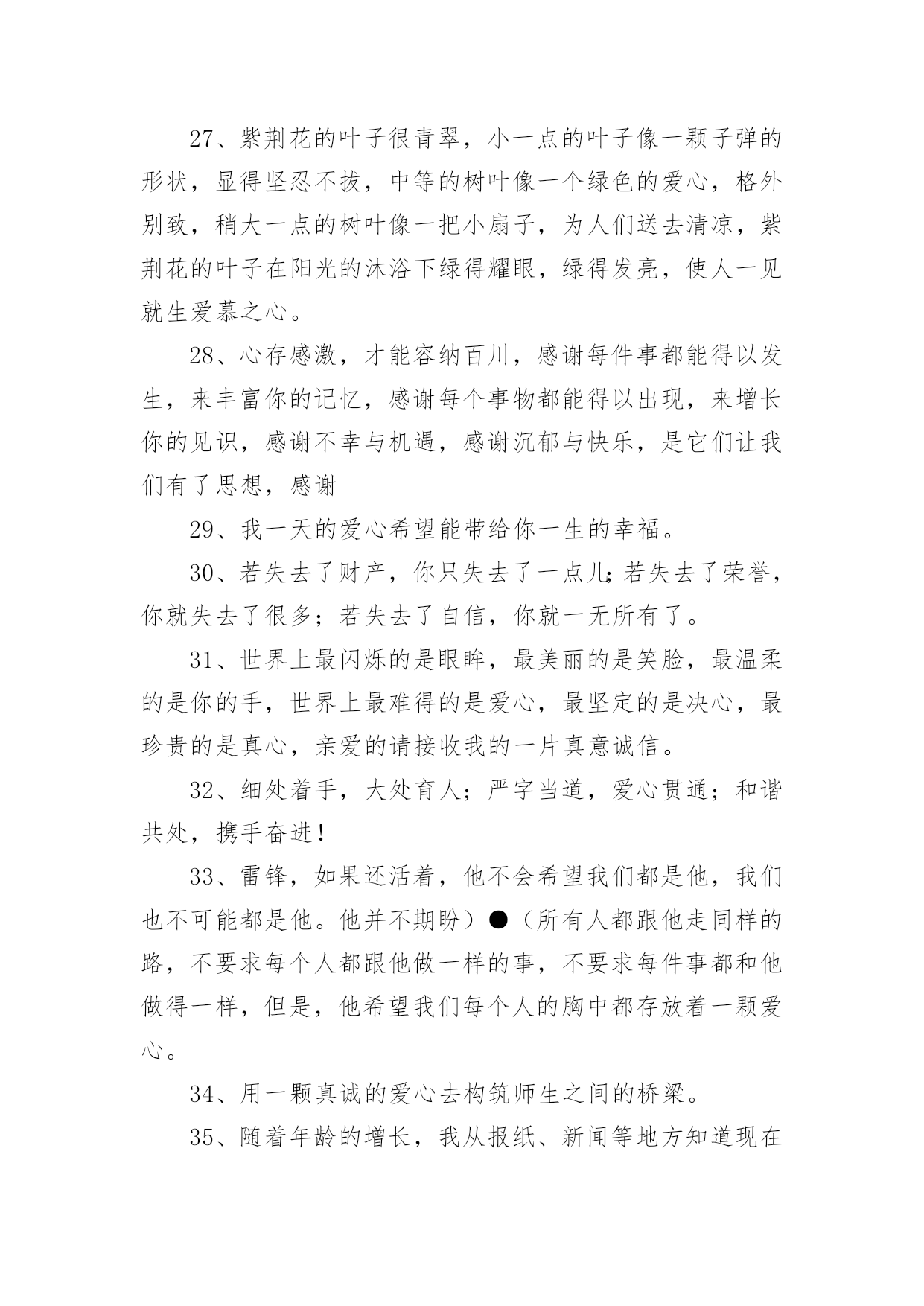 27、紫荆花的叶子很青翠，小一点的叶子像一颗子弹的形状，显得坚忍不拔，中等的树叶像一个绿色的爱心，格外别致，稍大一点的树叶像一把小扇子，为人们送去清凉，紫荆花的叶子在阳光的沐浴下绿得耀眼，绿得发亮，使人一见就生爱慕之心。

28、心存感激，才能容纳百川，感谢每件事都能得以发生，来丰富你的记忆，感谢每个事物都能得以出现，来增长你的见识，感谢不幸与机遇，感谢沉郁与快乐，是它们让我们有了思想，感谢

29、我一天的爱心希望能带给你一生的幸福。

30、若失去了财产，你只失去了一点儿;若失去了荣誉，你就失去了很多；若失去了自信，你就一无所有了。

31、世界上最闪烁的是眼眸，最美丽的是笑脸，最温柔的是你的手，世界上最难得的是爱心，最坚定的是决心，最珍贵的是真心，亲爱的请接收我的一片真意诚信。

32、细处着手，大处育人；严字当道，爱心贯通；和谐共处，携手奋进！

33、雷锋，如果还活着，他不会希望我们都是他，我们也不可能都是他。他并不期盼）●（所有人都跟他走同样的路，不要求每个人都跟他做一样的事，不要求每件事都和他做得一样，但是，他希望我们每个人的胸中都存放着一颗爱心。

34、用一颗真诚的爱心去构筑师生之间的桥梁。

35、随着年龄的增长，我从报纸、新闻等地方知道现在